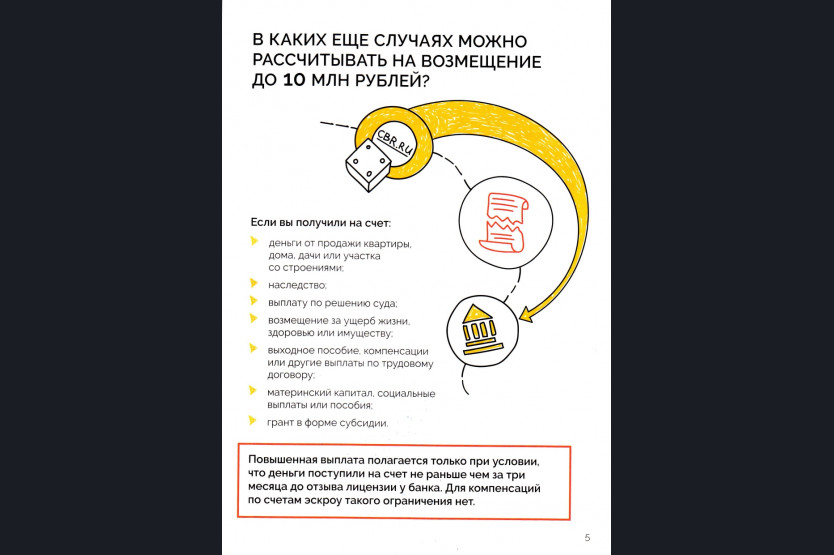 В КАКИХ ЕЩЕ СЛУЧАЯХ МОЖНО РАССЧИТЫВАТЬ НА ВОЗМЕЩЕНИЕ ДО 10 МЛН РУБЛЕЙ?

CBR.RU

Если вы получили на счет:

деньги от продажи квартиры, дома, дачи или участка со строениями;

наследство;

выплату по решению суда;

возмещение за ущерб жизни, здоровью или имуществу;

выходное пособие, компенсации или другие выплаты по трудовому договору;

материнский капитал, социальные выплаты или пособия;

грант в форме субсидии.

Повышенная выплата полагается только при условии, что деньги поступили на счет не раньше чем за три месяца до отзыва лицензии у банка. Для компенсаций по счетам эскроу такого ограничения нет.

5